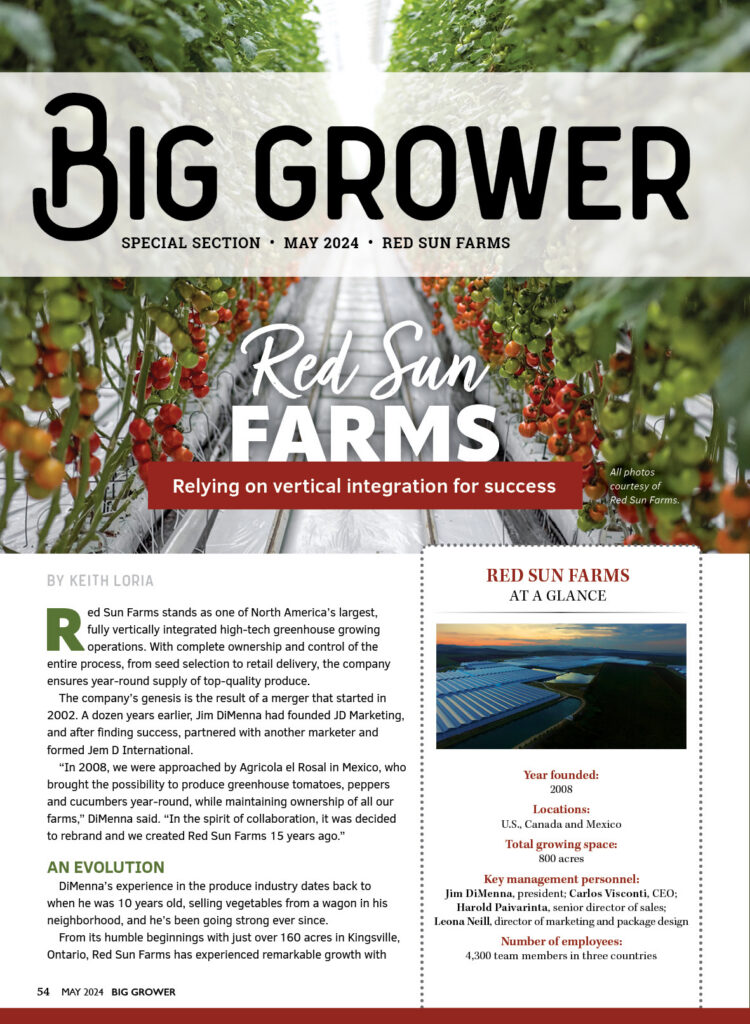 BIG GROWER

SPECIAL SECTION • MAY 2024 • RED SUN FARMS

Red Sun FARMS

Relying on vertical integration for success

All photos courtesy of Red Sun Farms.

BY KEITH LORIA

Red Sun Farms stands as one of North America's largest, fully vertically integrated high-tech greenhouse growing operations. With complete ownership and control of the entire process, from seed selection to retail delivery, the company ensures year-round supply of top-quality produce.

The company's genesis is the result of a merger that started in 2002. A dozen years earlier, Jim DiMenna had founded JD Marketing, and after finding success, partnered with another marketer and formed Jem D International.

"In 2008, we were approached by Agricola el Rosal in Mexico, who brought the possibility to produce greenhouse tomatoes, peppers and cucumbers year-round, while maintaining ownership of all our farms," DiMenna said. "In the spirit of collaboration, it was decided to rebrand and we created Red Sun Farms 15 years ago."

AN EVOLUTION

DiMenna's experience in the produce industry dates back to when he was 10 years old, selling vegetables from a wagon in his neighborhood, and he's been going strong ever since.

From its humble beginnings with just over 160 acres in Kingsville, Ontario, Red Sun Farms has experienced remarkable growth with

RED SUN FARMS
AT A GLANCE

Year founded:
2008

Locations:
U.S., Canada and Mexico

Total growing space:
800 acres

Key management personnel:
Jim DiMenna, president; Carlos Visconti, CEO; Harold Paivarinta, senior director of sales; Leona Neill, director of marketing and package design

Number of employees:
4,300 team members in three countries

54 MAY 2024 BIG GROWER